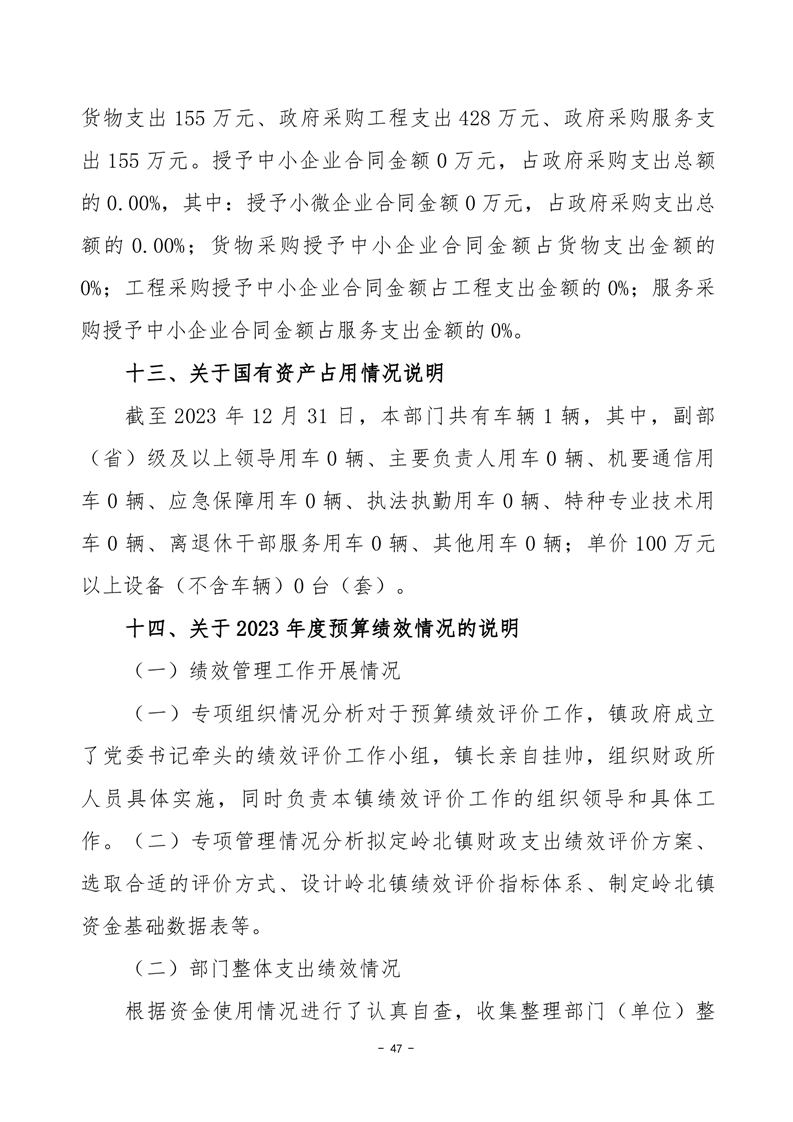 货物支出 155 万元、政府采购工程支出 428 万元、政府采购服务支出 155 万元。授予中小企业合同金额 0 万元，占政府采购支出总额的 0.00%，其中：授予小微企业合同金额 0 万元，占政府采购支出总额的 0.00%；货物采购授予中小企业合同金额占货物支出金额的 0%；工程采购授予中小企业合同金额占工程支出金额的 0%；服务采购授予中小企业合同金额占服务支出金额的 0%。

十三、关于国有资产占用情况说明

截至 2023 年 12 月 31 日，本部门共有车辆 1 辆，其中，副部（省）级及以上领导用车 0 辆、主要负责人用车 0 辆、机要通信用车 0 辆、应急保障用车 0 辆、执法执勤用车 0 辆、特种专业技术用车 0 辆、离退休干部服务用车 0 辆、其他用车 0 辆；单价 100 万元以上设备（不含车辆）0 台（套）。

十四、关于 2023 年度预算绩效情况的说明

（一）绩效管理工作开展情况

（一）专项组织情况分析对于预算绩效评价工作，镇政府成立了党委书记牵头的绩效评价工作小组，镇长亲自挂帅，组织财政所人员具体实施，同时负责本镇绩效评价工作的组织领导和具体工作。（二）专项管理情况分析拟定岭北镇财政支出绩效评价方案、选取合适的评价方式、设计岭北镇绩效评价指标体系、制定岭北镇资金基础数据表等。

（二）部门整体支出绩效情况

根据资金使用情况进行了认真自查，收集整理部门（单位）整

- 47 -